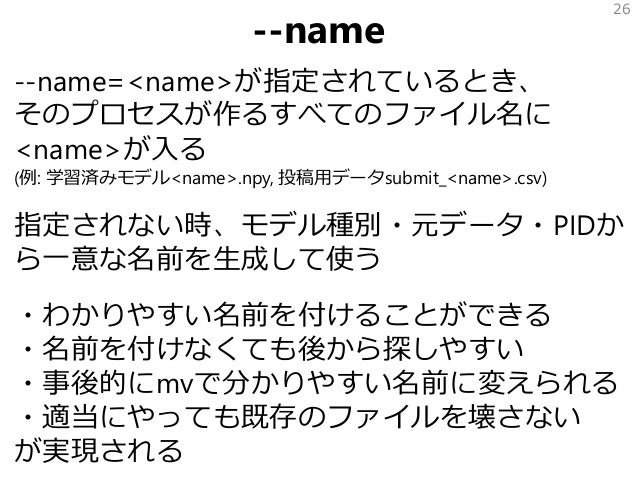 26

--name

--name=<name>が指定されているとき、そのプロセスが作るすべてのファイル名に<name>が入る
(例: 学習済みモデル<name>.npy, 投稿用データsubmit_<name>.csv)

指定されない時、モデル種別・元データ・PIDから一意な名前を生成して使う

・わかりやすい名前を付けることができる
・名前を付けなくても後から探しやすい
・事後的にmvで分かりやすい名前に変えられる
・適当にやっても既存のファイルを壊さない
が実現される